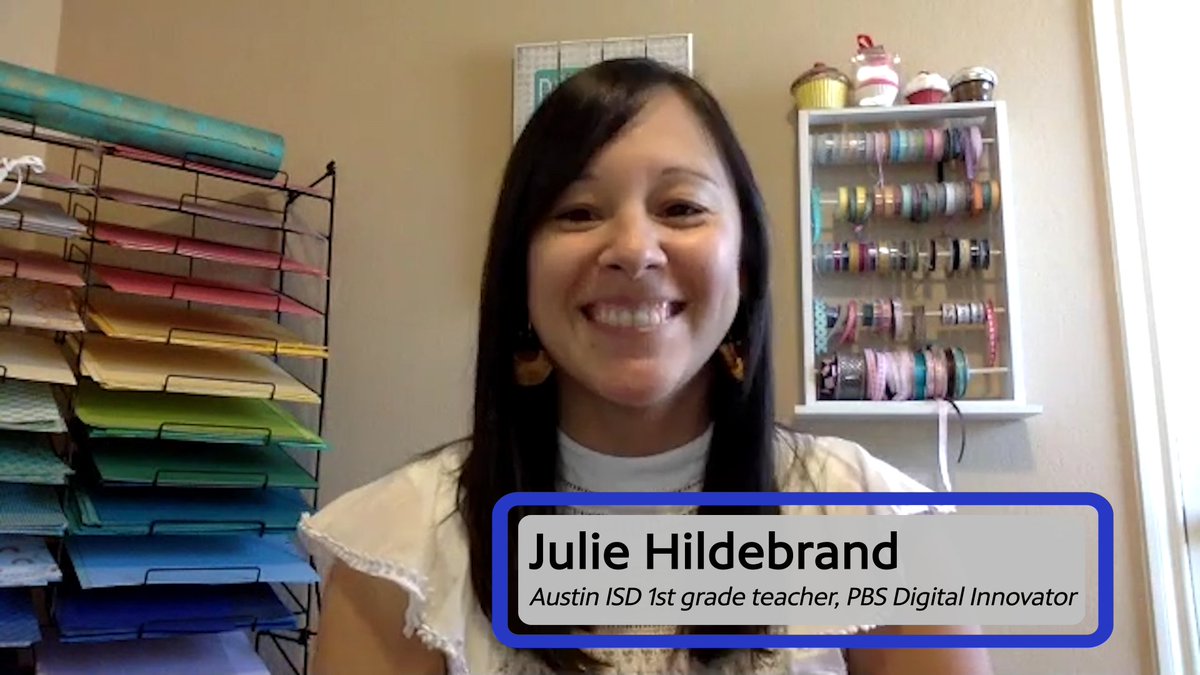 Julie Hildebrand
Austin ISD 1st grade teacher, PBS Digital Innovator